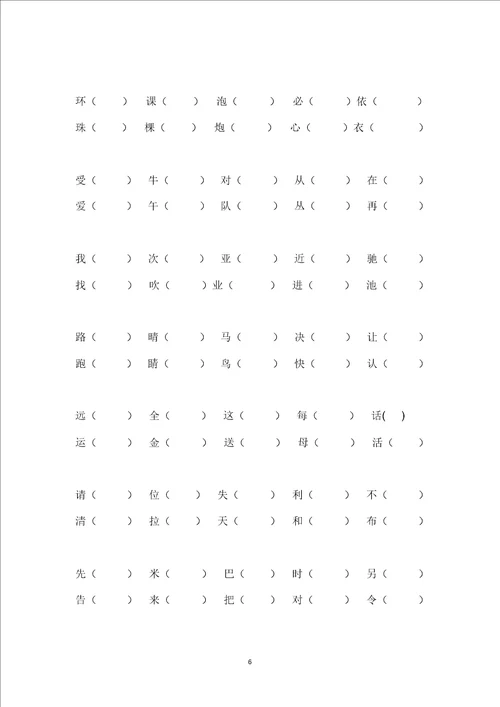 环（ ） 课（ ） 泡（ ） 必（ ）依（ ）
珠（ ） 棵（ ） 炮（ ） 心（ ）衣（ ）

受（ ） 牛（ ） 对（ ） 从（ ） 在（ ）
爱（ ） 午（ ） 队（ ） 丛（ ） 再（ ）

我（ ） 次（ ） 亚（ ） 近（ ） 驰（ ）
找（ ） 吹（ ）业（ ） 进（ ） 池（ ）

路（ ） 晴（ ） 马（ ） 决（ ） 让（ ）
跑（ ） 睛（ ） 鸟（ ） 快（ ） 认（ ）

远（ ） 全（ ） 这（ ） 每（ ） 话( )
运（ ） 金（ ） 送（ ） 母（ ） 活（ ）

请（ ） 位（ ） 失（ ） 利（ ） 不（ ）
清（ ） 拉（ ） 天（ ） 和（ ） 布（ ）

先（ ） 米（ ） 巴（ ） 时（ ） 另（ ）
告（ ） 来（ ） 把（ ） 对（ ） 令（ ）

6